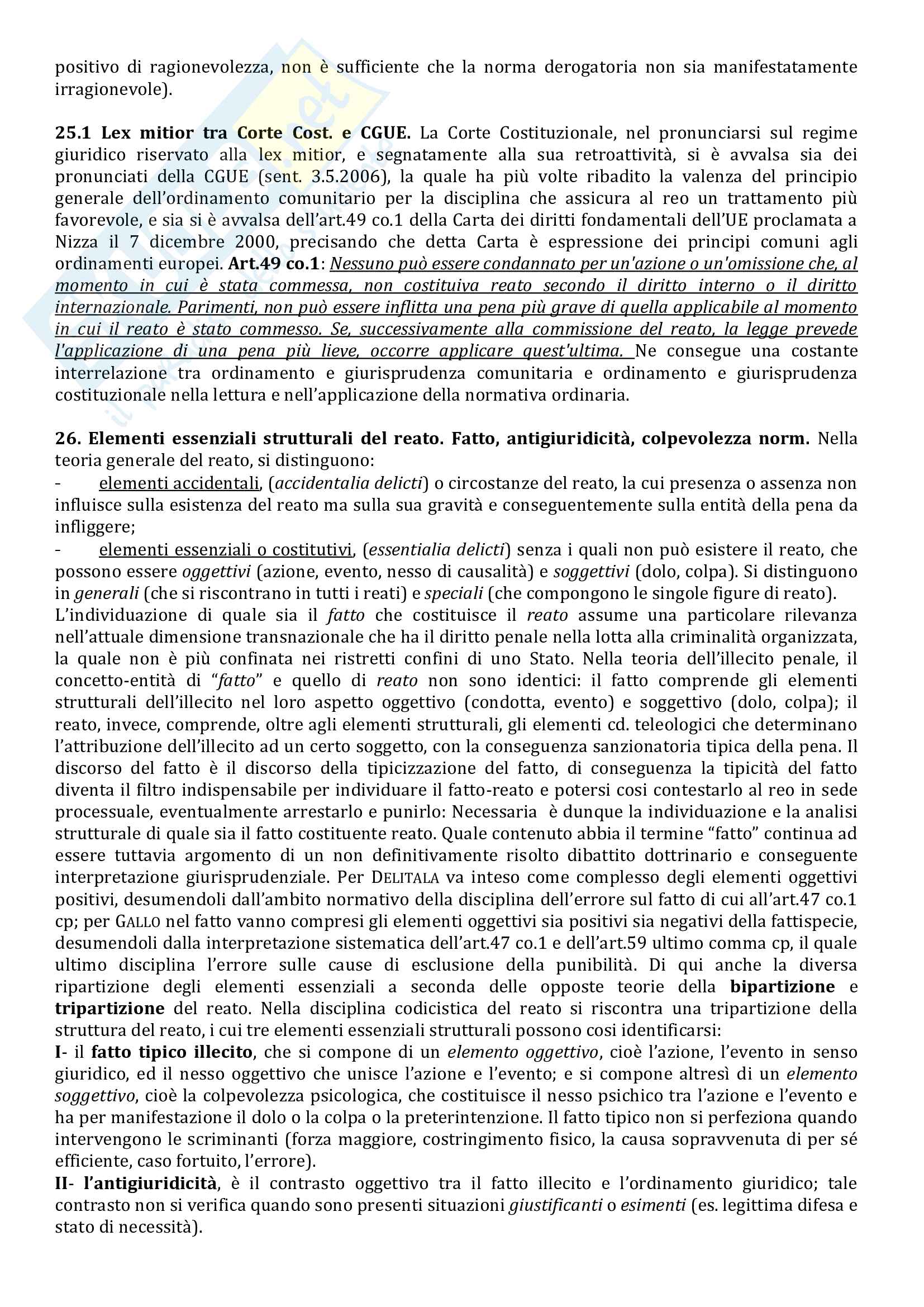 positivo di ragionevolezza, non è sufficiente che la norma derogatoria non sia manifestatamente irragionevole).

25.1 Lex mitior tra Corte Cost. e CGUE. La Corte Costituzionale, nel pronunciarsi sul regime giuridico riservato alla lex mitior, e segnatamente alla sua retroattività, si è avvalsa sia dei pronunciati della CGUE (sent. 3.5.2006), la quale ha più volte ribadito la valenza del principio generale dell'ordinamento comunitario per la disciplina che assicura al reo un trattamento più favorevole, e sia si è avvalsa dell'art.49 co.1 della Carta dei diritti fondamentali dell'UE proclamata a Nizza il 7 dicembre 2000, precisando che detta Carta è espressione dei principi comuni agli ordinamenti europei. Art.49 co.1: Nessuno può essere condannato per un'azione o un'omissione che, al momento in cui è stata commessa, non costituiva reato secondo il diritto interno o il diritto internazionale. Parimenti, non può essere inflitta una pena più grave di quella applicabile al momento in cui il reato è stato commesso. Se, successivamente alla commissione del reato, la legge prevede l'applicazione di una pena più lieve, occorre applicare quest'ultima. Ne consegue una costante interrelazione tra ordinamento e giurisprudenza comunitaria e ordinamento e giurisprudenza costituzionale nella lettura e nell'applicazione della normativa ordinaria.

26. Elementi essenziali strutturali del reato. Fatto, antigiuridicità, colpevolezza norm. Nella teoria generale del reato, si distinguono:
- elementi accidentali, (accidentalia delicti) o circostanze del reato, la cui presenza o assenza non influisce sulla esistenza del reato ma sulla sua gravità e conseguentemente sulla entità della pena da infliggere;
- elementi essenziali o costitutivi, (essentialia delicti) senza i quali non può esistere il reato, che possono essere oggettivi (azione, evento, nesso di causalità) e soggettivi (dolo, colpa). Si distinguono in generali (che si riscontrano in tutti i reati) e speciali (che compongono le singole figure di reato).
L'individuazione di quale sia il fatto che costituisce il reato assume una particolare rilevanza nell'attuale dimensione transnazionale che ha il diritto penale nella lotta alla criminalità organizzata, la quale non è più confinata nei ristretti confini di uno Stato. Nella teoria dell'illecito penale, il concetto-entità di "fatto" e quello di reato non sono identici: il fatto comprende gli elementi strutturali dell'illecito nel loro aspetto oggettivo (condotta, evento) e soggettivo (dolo, colpa); il reato, invece, comprende, oltre agli elementi strutturali, gli elementi cd. teleologici che determinano l'attribuzione dell'illecito ad un certo soggetto, con la conseguenza sanzionatoria tipica della pena. Il discorso del fatto è il discorso della tipicizzazione del fatto, di conseguenza la tipicità del fatto diventa il filtro indispensabile per individuare il fatto-reato e potersi cosi contestarlo al reo in sede processuale, eventualmente arrestarlo e punirlo: Necessaria è dunque la individuazione e la analisi strutturale di quale sia il fatto costituente reato. Quale contenuto abbia il termine "fatto" continua ad essere tuttavia argomento di un non definitivamente risolto dibattito dottrinario e conseguente interpretazione giurisprudenziale. Per DELITALA va inteso come complesso degli elementi oggettivi positivi, desumendoli dall'ambito normativo della disciplina dell'errore sul fatto di cui all'art.47 co.1 cp; per GALLO nel fatto vanno compresi gli elementi oggettivi sia positivi sia negativi della fattispecie, desumendoli dalla interpretazione sistematica dell'art.47 co.1 e dell'art.59 ultimo comma cp, il quale ultimo disciplina l'errore sulle cause di esclusione della punibilità. Di qui anche la diversa ripartizione degli elementi essenziali a seconda delle opposte teorie della bipartizione e tripartizione del reato. Nella disciplina codicistica del reato si riscontra una tripartizione della struttura del reato, i cui tre elementi essenziali strutturali possono cosi identificarsi:
I- il fatto tipico illecito, che si compone di un elemento oggettivo, cioè l'azione, l'evento in senso giuridico, ed il nesso oggettivo che unisce l'azione e l'evento; e si compone altresì di un elemento soggettivo, cioè la colpevolezza psicologica, che costituisce il nesso psichico tra l'azione e l'evento e ha per manifestazione il dolo o la colpa o la preterintenzione. Il fatto tipico non si perfeziona quando intervengono le scriminanti (forza maggiore, costringimento fisico, la causa sopravvenuta di per sé efficiente, caso fortuito, l'errore).
II- l'antigiuridicità, è il contrasto oggettivo tra il fatto illecito e l'ordinamento giuridico; tale contrasto non si verifica quando sono presenti situazioni giustificanti o esimenti (es. legittima difesa e stato di necessità).